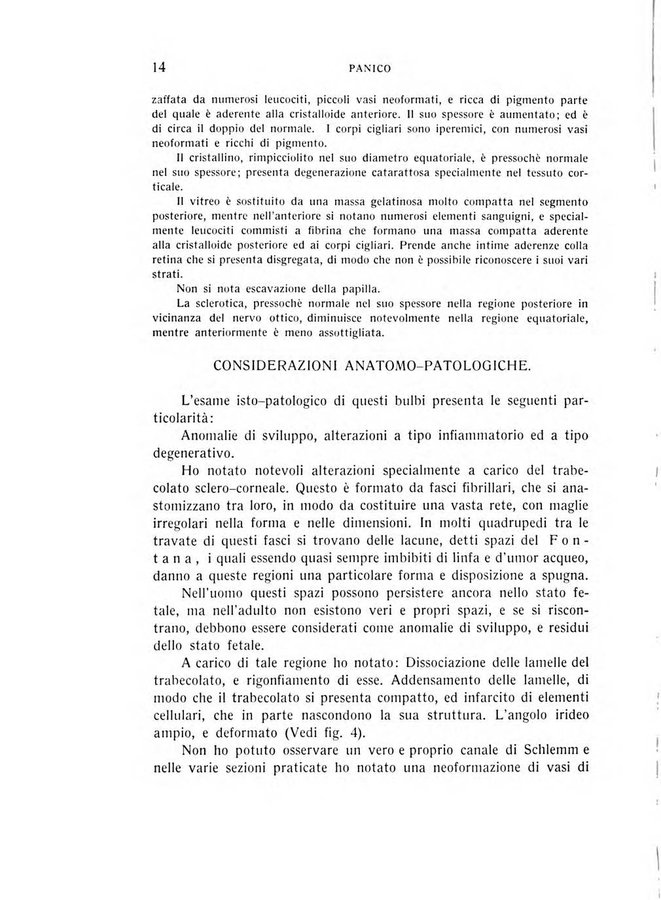 14 PANICO

zaffata da numerosi leucociti, piccoli vasi neoformati, e ricca di pigmento parte del quale è aderente alla cristalloide anteriore. Il suo spessore è aumentato; ed è di circa il doppio del normale. I corpi cigliari sono iperemici, con numerosi vasi neoformati e ricchi di pigmento.

Il cristallino, rimpicciolito nel suo diametro equatoriale, è pressochè normale nel suo spessore; presenta degenerazione catarattosa specialmente nel tessuto corticale.

Il vitreo è sostituito da una massa gelatinosa molto compatta nel segmento posteriore, mentre nell'anteriore si notano numerosi elementi sanguigni, e specialmente leucociti commisti a fibrina che formano una massa compatta aderente alla cristalloide posteriore ed ai corpi cigliari. Prende anche intime aderenze colla retina che si presenta disgregata, di modo che non è possibile riconoscere i suoi vari strati.

Non si nota escavazione della papilla.

La sclerotica, pressochè normale nel suo spessore nella regione posteriore in vicinanza del nervo ottico, diminuisce notevolmente nella regione equatoriale, mentre anteriormente è meno assottigliata.

CONSIDERAZIONI ANATOMO-PATOLOGICHE.

L'esame isto-patologico di questi bulbi presenta le seguenti particolarità:

Anomalie di sviluppo, alterazioni a tipo infiammatorio ed a tipo degenerativo.

Ho notato notevoli alterazioni specialmente a carico del trabecolato sclero-corneale. Questo è formato da fasci fibrillari, che si anastomizzano tra loro, in modo da costituire una vasta rete, con maglie irregolari nella forma e nelle dimensioni. In molti quadrupedi tra le travate di questi fasci si trovano delle lacune, detti spazi del Fontana, i quali essendo quasi sempre imbibiti di linfa e d'umor acqueo, danno a queste regioni una particolare forma e disposizione a spugna.

Nell'uomo questi spazi possono persistere ancora nello stato fetale, ma nell'adulto non esistono veri e propri spazi, e se si riscontrano, debbono essere considerati come anomalie di sviluppo, e residui dello stato fetale.

A carico di tale regione ho notato: Dissociazione delle lamelle del trabecolato, e rigonfiamento di esse. Addensamento delle lamelle, di modo che il trabecolato si presenta compatto, ed infarcito di elementi cellulari, che in parte nascondono la sua struttura. L'angolo irideo ampio, e deformato (Vedi fig. 4).

Non ho potuto osservare un vero e proprio canale di Schlemm e nelle varie sezioni praticate ho notato una neoformazione di vasi di